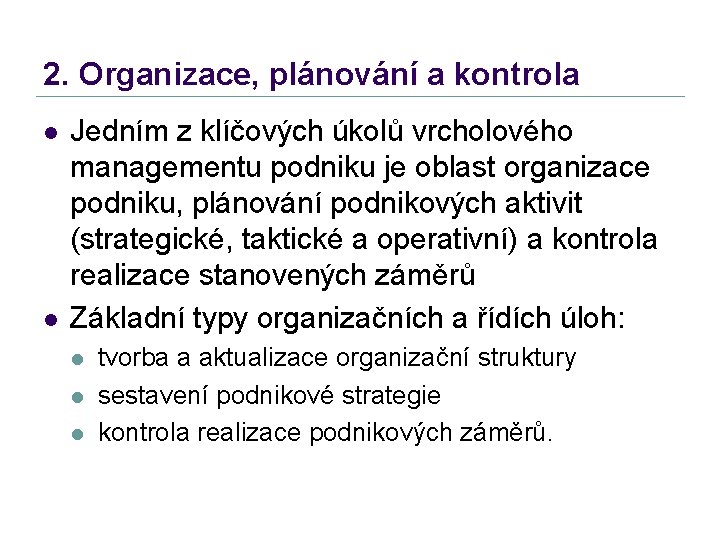 2. Organizace, plánování a kontrola

- Jedním z klíčových úkolů vrcholového managementu podniku je oblast organizace podniku, plánování podnikových aktivit (strategické, taktické a operativní) a kontrola realizace stanovených záměrů
- Základní typy organizačních a řídích úloh:
  - tvorba a aktualizace organizační struktury
  - sestavení podnikové strategie
  - kontrola realizace podnikových záměrů.